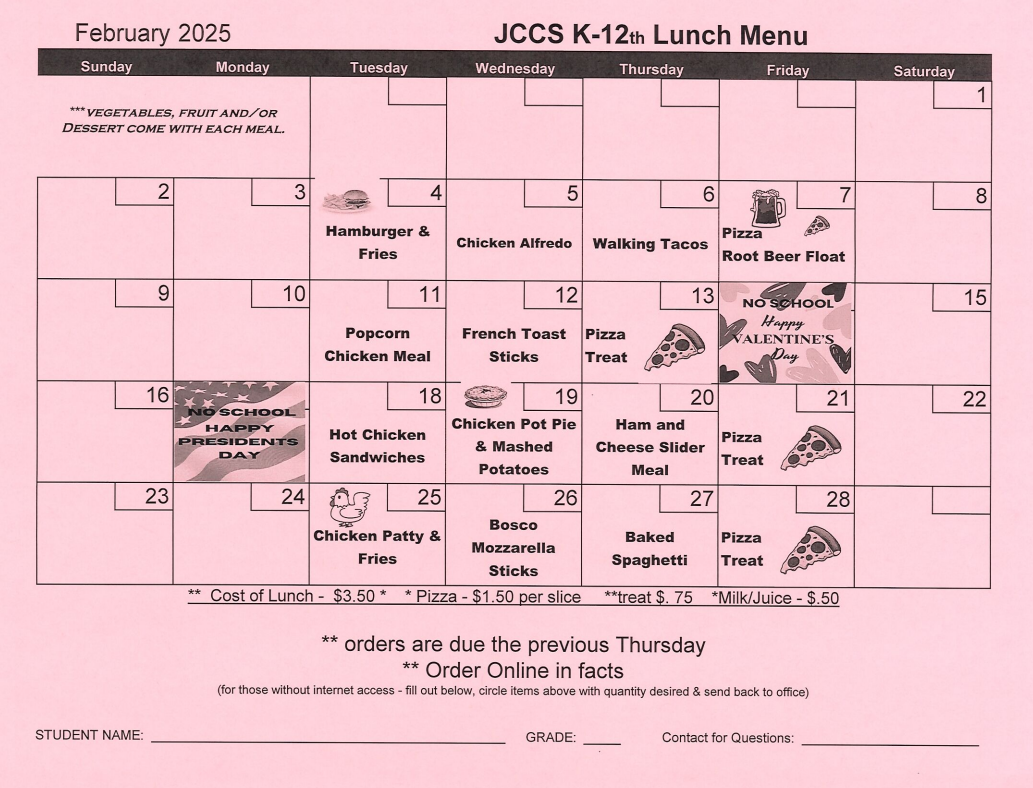 February 2025

JCCS K-12th Lunch Menu

| Sunday | Monday | Tuesday | Wednesday | Thursday | Friday | Saturday |
|---|---|---|---|---|---|---|
| ***VEGETABLES, FRUIT AND/OR DESSERT COME WITH EACH MEAL. | | | | | | 1 |
| 2 | 3 | 4 Hamburger & Fries | 5 Chicken Alfredo | 6 Walking Tacos | 7 Pizza Root Beer Float | 8 |
| 9 | 10 | 11 Popcorn Chicken Meal | 12 French Toast Sticks | 13 Pizza Treat | NO SCHOOL Happy VALENTINE'S Day | 15 |
| 16 | NO SCHOOL HAPPY PRESIDENTS DAY | 18 Hot Chicken Sandwiches | 19 Chicken Pot Pie & Mashed Potatoes | 20 Ham and Cheese Slider Meal | 21 Pizza Treat | 22 |
| 23 | 24 | 25 Chicken Patty & Fries | 26 Bosco Mozzarella Sticks | 27 Baked Spaghetti | 28 Pizza Treat | |

** Cost of Lunch - $3.50 * * Pizza - $1.50 per slice **treat $. 75 *Milk/Juice - $.50

** orders are due the previous Thursday
** Order Online in facts
(for those without internet access - fill out below, circle items above with quantity desired & send back to office)

STUDENT NAME: ____________ GRADE: ____ Contact for Questions: ____________